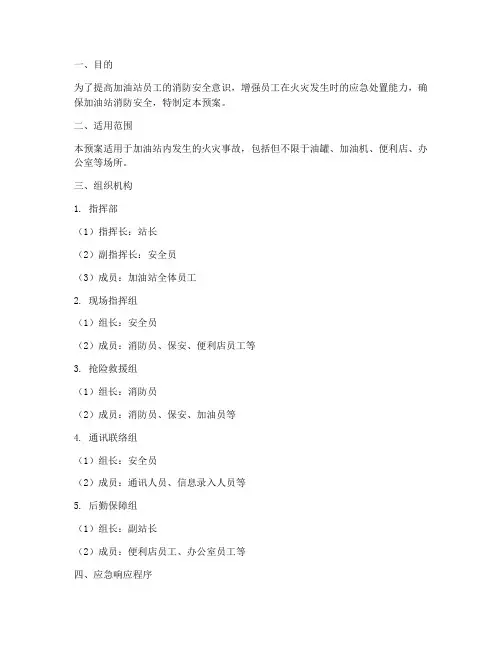 一、目的

为了提高加油站员工的消防安全意识，增强员工在火灾发生时的应急处置能力，确保加油站消防安全，特制定本预案。

二、适用范围

本预案适用于加油站内发生的火灾事故，包括但不限于油罐、加油机、便利店、办公室等场所。

三、组织机构

1. 指挥部

（1）指挥长：站长

（2）副指挥长：安全员

（3）成员：加油站全体员工

2. 现场指挥组

（1）组长：安全员

（2）成员：消防员、保安、便利店员工等

3. 抢险救援组

（1）组长：消防员

（2）成员：消防员、保安、加油员等

4. 通讯联络组

（1）组长：安全员

（2）成员：通讯人员、信息录入人员等

5. 后勤保障组

（1）组长：副站长

（2）成员：便利店员工、办公室员工等

四、应急响应程序